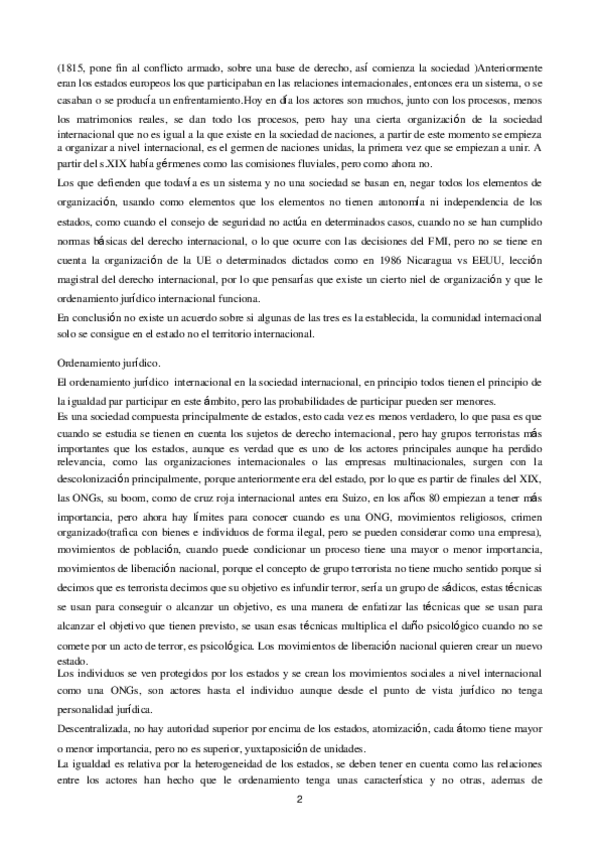 (1815, pone fin al conflicto armado, sobre una base de derecho, así comienza la sociedad )Anteriormente eran los estados europeos los que participaban en las relaciones internacionales, entonces era un sistema, o se casaban o se producía un enfrentamiento.Hoy en día los actores son muchos, junto con los procesos, menos los matrimonios reales, se dan todo los procesos, pero hay una cierta organización de la sociedad internacional que no es igual a la que existe en la sociedad de naciones, a partir de este momento se empieza a organizar a nivel internacional, es el germen de naciones unidas, la primera vez que se empiezan a unir. A partir del s.XIX había gérmenes como las comisiones fluviales, pero como ahora no.

Los que defienden que todavía es un sistema y no una sociedad se basan en, negar todos los elementos de organización, usando como elementos que los elementos no tienen autonomía ni independencia de los estados, como cuando el consejo de seguridad no actúa en determinados casos, cuando no se han cumplido normas básicas del derecho internacional, o lo que ocurre con las decisiones del FMI, pero no se tiene en cuenta la organización de la UE o determinados dictados como en 1986 Nicaragua vs EEUU, lección magistral del derecho internacional, por lo que pensarías que existe un cierto niel de organización y que le ordenamiento jurídico internacional funciona.

En conclusión no existe un acuerdo sobre si algunas de las tres es la establecida, la comunidad internacional solo se consigue en el estado no el territorio internacional.

Ordenamiento jurídico.

El ordenamiento jurídico internacional en la sociedad internacional, en principio todos tienen el principio de la igualdad par participar en este ámbito, pero las probabilidades de participar pueden ser menores.

Es una sociedad compuesta principalmente de estados, esto cada vez es menos verdadero, lo que pasa es que cuando se estudia se tienen en cuenta los sujetos de derecho internacional, pero hay grupos terroristas más importantes que los estados, aunque es verdad que es uno de los actores principales aunque ha perdido relevancia, como las organizaciones internacionales o las empresas multinacionales, surgen con la descolonización principalmente, porque anteriormente era del estado, por lo que es partir de finales del XIX, las ONGs, su boom, como de cruz roja internacional antes era Suizo, en los años 80 empiezan a tener más importancia, pero ahora hay límites para conocer cuando es una ONG, movimientos religiosos, crimen organizado(trafica con bienes e individuos de forma ilegal, pero se pueden considerar como una empresa), movimientos de población, cuando puede condicionar un proceso tiene una mayor o menor importancia, movimientos de liberación nacional, porque el concepto de grupo terrorista no tiene mucho sentido porque si decimos que es terrorista decimos que su objetivo es infundir terror, sería un grupo de sádicos, estas técnicas se usan para conseguir o alcanzar un objetivo, es una manera de enfatizar las técnicas que se usan para alcanzar el objetivo que tienen previsto, se usan esas técnicas multiplica el daño psicológico cuando no se comete por un acto de terror, es psicológica. Los movimientos de liberación nacional quieren crear un nuevo estado.

Los individuos se ven protegidos por los estados y se crean los movimientos sociales a nivel internacional como una ONGs, son actores hasta el individuo aunque desde el punto de vista jurídico no tenga personalidad jurídica.

Descentralizada, no hay autoridad superior por encima de los estados, atomización, cada átomo tiene mayor o menor importancia, pero no es superior, yuxtaposición de unidades.

La igualdad es relativa por la heterogeneidad de los estados, se deben tener en cuenta como las relaciones entre los actores han hecho que le ordenamiento tenga unas característica y no otras, ademas de

2